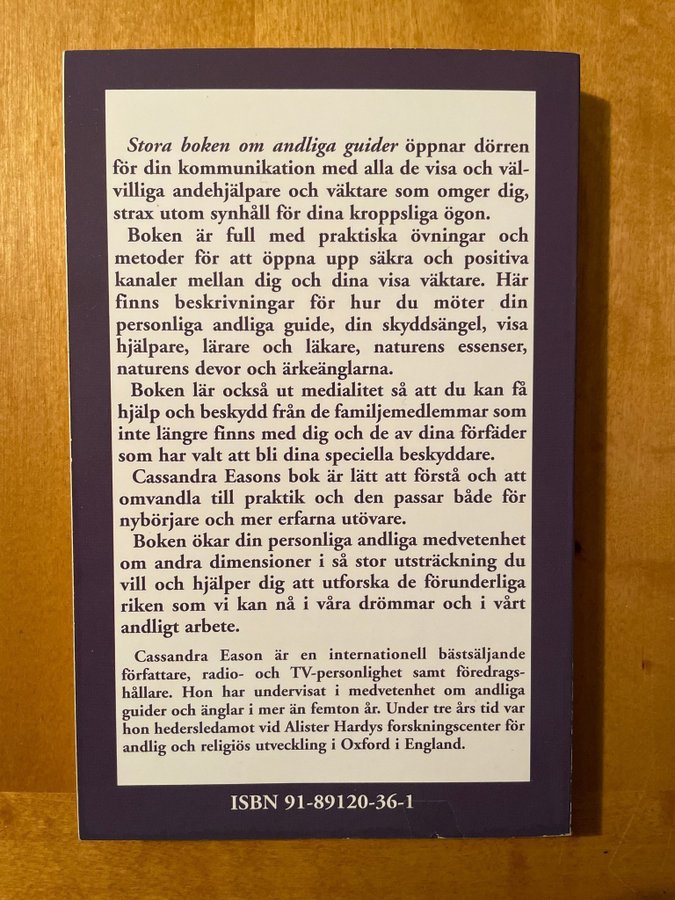 Stora boken om andliga guider öppnar dörren för din kommunikation med alla de visa och välvilliga andehjälpare och väktare som omger dig, strax utom synhåll för dina kroppsliga ögon.

Boken är full med praktiska övningar och metoder för att öppna upp säkra och positiva kanaler mellan dig och dina visa väktare. Här finns beskrivningar för hur du möter din personliga andliga guide, din skyddsängel, visa hjälpare, lärare och läkare, naturens essenser, naturens devor och ärkeänglarna.

Boken lär också ut medialitet så att du kan få hjälp och beskydd från de familjemedlemmar som inte längre finns med dig och de av dina förfäder som har valt att bli dina speciella beskyddare.

Cassandra Easons bok är lätt att förstå och att omvandla till praktik och den passar både för nybörjare och mer erfarna utövare.

Boken ökar din personliga andliga medvetenhet om andra dimensioner i så stor utsträckning du vill och hjälper dig att utforska de förunderliga riken som vi kan nå i våra drömmar och i vårt andligt arbete.

Cassandra Eason är en internationell bästsäljande författare, radio- och TV-personlighet samt föredragshållare. Hon har undervisat i medvetenhet om andliga guider och änglar i mer än femton år. Under tre års tid var hon hedersledamot vid Alister Hardys forskningscenter för andlig och religiös utveckling i Oxford i England.

ISBN 91-89120-36-1